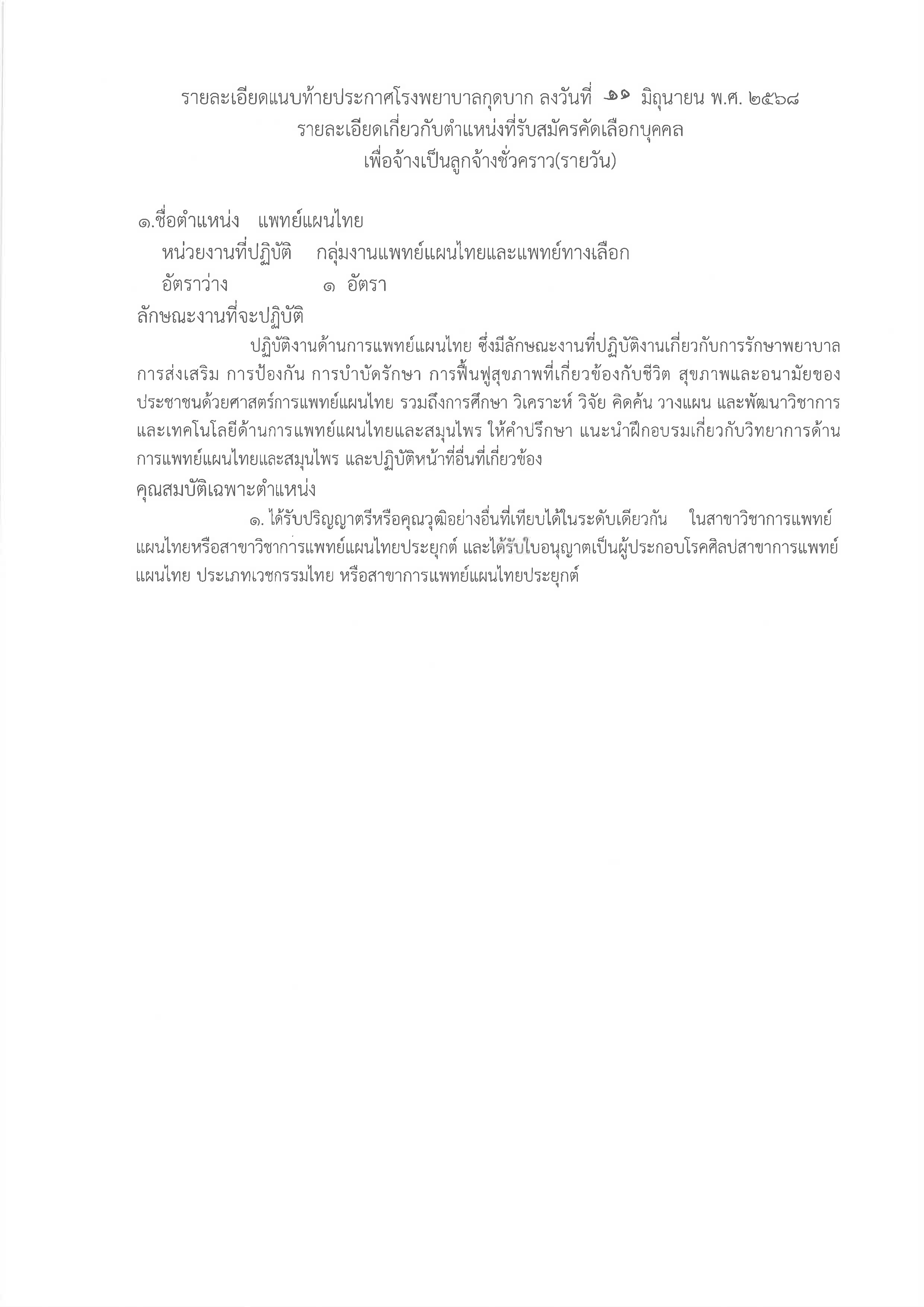 รายละเอียดแนบท้ายประกาศโรงพยาบาลกุดบาก ลงวันที่ ๑๑ มิถุนายน พ.ศ. ๒๕๖๘
รายละเอียดเกี่ยวกับตำแหน่งที่รับสมัครคัดเลือกบุคคล
เพื่อจ้างเป็นลูกจ้างชั่วคราว(รายวัน)

๑.ชื่อตำแหน่ง แพทย์แผนไทย
หน่วยงานที่ปฏิบัติ กลุ่มงานแพทย์แผนไทยและแพทย์ทางเลือก
อัตราว่าง ๑ อัตรา
ลักษณะงานที่จะปฏิบัติ

ปฏิบัติงานด้านการแพทย์แผนไทย ซึ่งมีลักษณะงานที่ปฏิบัติงานเกี่ยวกับการรักษาพยาบาล การส่งเสริม การป้องกัน การบำบัดรักษา การฟื้นฟูสุขภาพที่เกี่ยวข้องกับชีวิต สุขภาพและอนามัยของประชาชนด้วยศาสตร์การแพทย์แผนไทย รวมถึงการศึกษา วิเคราะห์ วิจัย คิดค้น วางแผน และพัฒนาวิชาการและเทคโนโลยีด้านการแพทย์แผนไทยและสมุนไพร ให้คำปรึกษา แนะนำฝึกอบรมเกี่ยวกับวิทยาการด้านการแพทย์แผนไทยและสมุนไพร และปฏิบัติหน้าที่อื่นที่เกี่ยวข้อง
คุณสมบัติเฉพาะตำแหน่ง

๑. ได้รับปริญญาตรีหรือคุณวุฒิอย่างอื่นที่เทียบได้ในระดับเดียวกัน ในสาขาวิชาการแพทย์แผนไทยหรือสาขาวิชาการแพทย์แผนไทยประยุกต์ และได้รับใบอนุญาตเป็นผู้ประกอบโรคศิลปสาขาการแพทย์แผนไทย ประเภทเวชกรรมไทย หรือสาขาการแพทย์แผนไทยประยุกต์